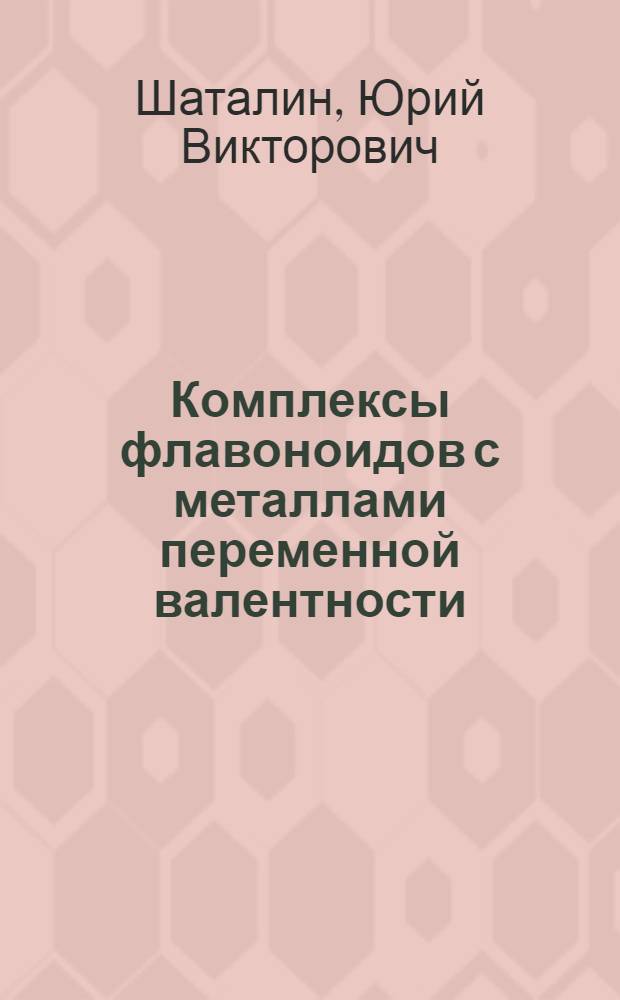 Шаталин, Юрий Викторович

Комплексы флавоноидов с металлами переменной валентности